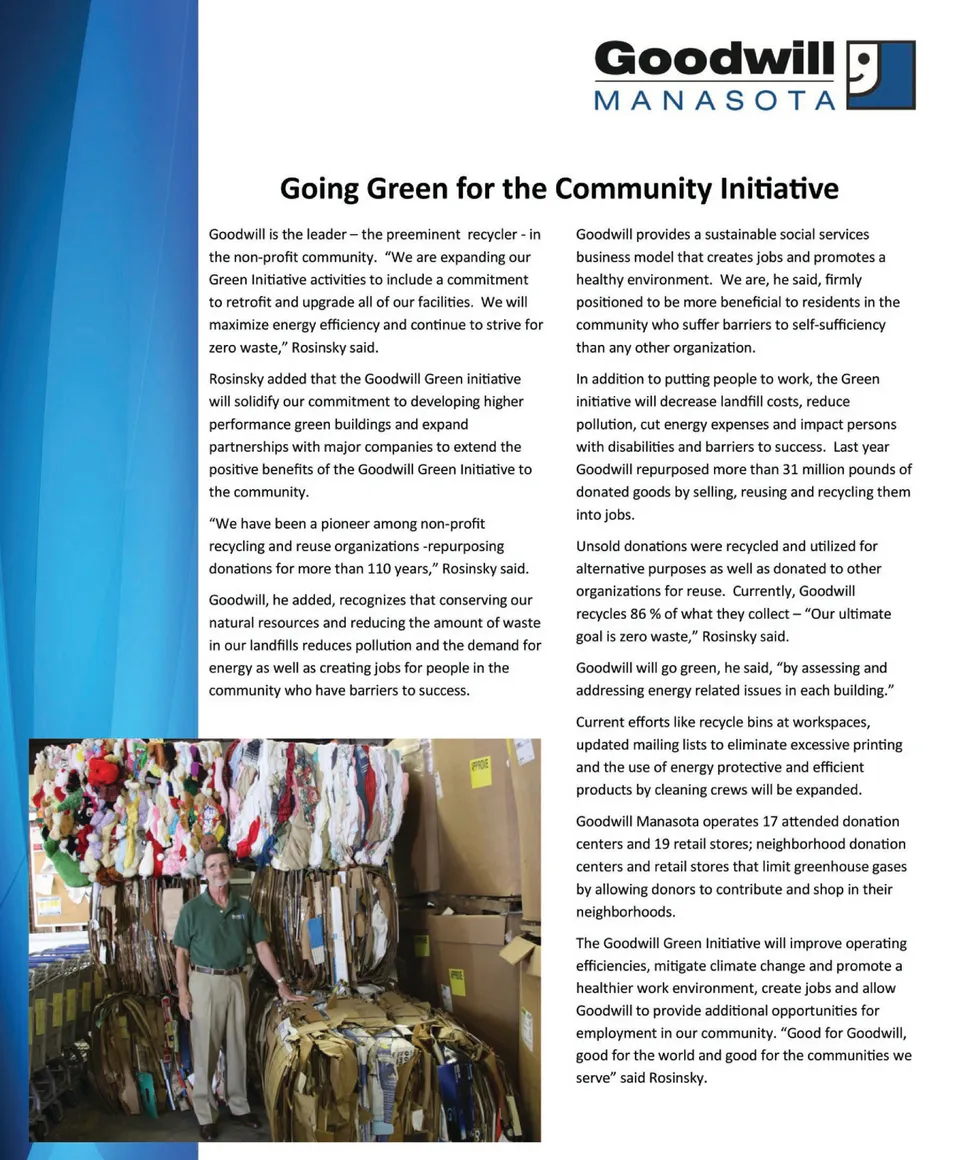 Goodwill
MANASOTA

Going Green for the Community Initiative

Goodwill is the leader – the preeminent recycler - in the non-profit community. "We are expanding our Green Initiative activities to include a commitment to retrofit and upgrade all of our facilities. We will maximize energy efficiency and continue to strive for zero waste," Rosinsky said.

Rosinsky added that the Goodwill Green initiative will solidify our commitment to developing higher performance green buildings and expand partnerships with major companies to extend the positive benefits of the Goodwill Green Initiative to the community.

"We have been a pioneer among non-profit recycling and reuse organizations -repurposing donations for more than 110 years," Rosinsky said.

Goodwill, he added, recognizes that conserving our natural resources and reducing the amount of waste in our landfills reduces pollution and the demand for energy as well as creating jobs for people in the community who have barriers to success.

Goodwill provides a sustainable social services business model that creates jobs and promotes a healthy environment. We are, he said, firmly positioned to be more beneficial to residents in the community who suffer barriers to self-sufficiency than any other organization.

In addition to putting people to work, the Green initiative will decrease landfill costs, reduce pollution, cut energy expenses and impact persons with disabilities and barriers to success. Last year Goodwill repurposed more than 31 million pounds of donated goods by selling, reusing and recycling them into jobs.

Unsold donations were recycled and utilized for alternative purposes as well as donated to other organizations for reuse. Currently, Goodwill recycles 86 % of what they collect – "Our ultimate goal is zero waste," Rosinsky said.

Goodwill will go green, he said, "by assessing and addressing energy related issues in each building."

Current efforts like recycle bins at workspaces, updated mailing lists to eliminate excessive printing and the use of energy protective and efficient products by cleaning crews will be expanded.

Goodwill Manasota operates 17 attended donation centers and 19 retail stores; neighborhood donation centers and retail stores that limit greenhouse gases by allowing donors to contribute and shop in their neighborhoods.

The Goodwill Green Initiative will improve operating efficiencies, mitigate climate change and promote a healthier work environment, create jobs and allow Goodwill to provide additional opportunities for employment in our community. "Good for Goodwill, good for the world and good for the communities we serve" said Rosinsky.